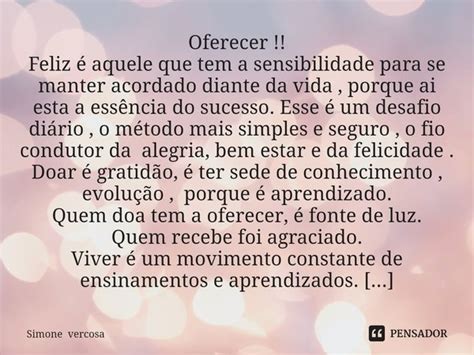 Oferecer !!
Feliz é aquele que tem a sensibilidade para se manter acordado diante da vida , porque ai esta a essência do sucesso. Esse é um desafio diário , o método mais simples e seguro , o fio condutor da alegria, bem estar e da felicidade .
Doar é gratidão, é ter sede de conhecimento , evolução , porque é aprendizado.
Quem doa tem a oferecer, é fonte de luz.
Quem recebe foi agraciado.
Viver é um movimento constante de ensinamentos e aprendizados. [...]

Simone vercosa

PENSADOR